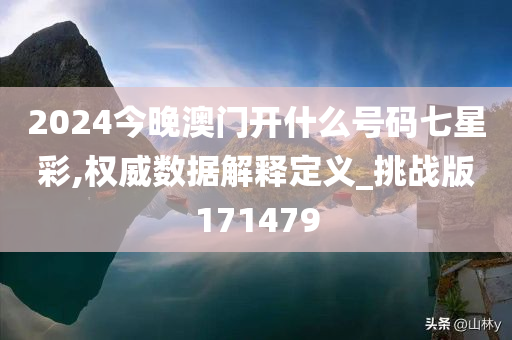 2024今晚澳门开什么号码七星彩,权威数据解释定义_挑战版171479

头条 @山林y